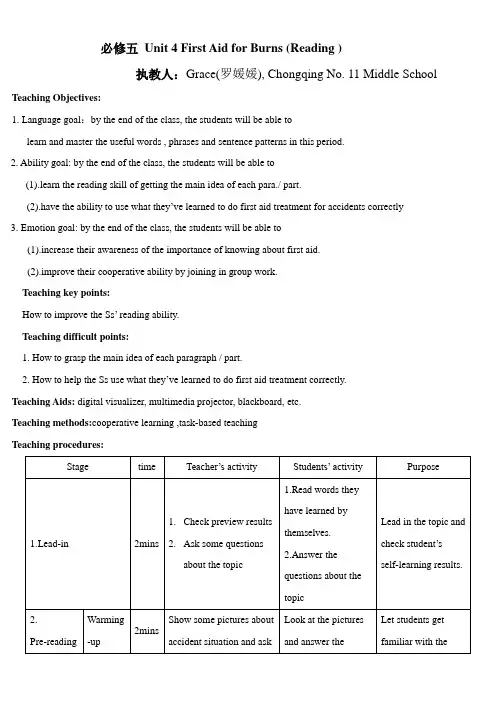 必修五 Unit 4 First Aid for Burns (Reading )

执教人：Grace(罗媛媛), Chongqing No. 11 Middle School

Teaching Objectives:

1. Language goal：by the end of the class, the students will be able to learn and master the useful words , phrases and sentence patterns in this period.

2. Ability goal: by the end of the class, the students will be able to

(1).learn the reading skill of getting the main idea of each para./ part.

(2).have the ability to use what they've learned to do first aid treatment for accidents correctly

3. Emotion goal: by the end of the class, the students will be able to

(1).increase their awareness of the importance of knowing about first aid.

(2).improve their cooperative ability by joining in group work.

Teaching key points:

How to improve the Ss' reading ability.

Teaching difficult points:

1. How to grasp the main idea of each paragraph / part.

2. How to help the Ss use what they've learned to do first aid treatment correctly.

Teaching Aids: digital visualizer, multimedia projector, blackboard, etc.

Teaching methods:cooperative learning ,task-based teaching

Teaching procedures:

| Stage | | time | Teacher's activity | Students' activity | Purpose |
|---|---|---|---|---|---|
| 1.Lead-in | | 2mins | 1. Check preview results 2. Ask some questions about the topic | 1.Read words they have learned by themselves. 2.Answer the questions about the topic | Lead in the topic and check student's self-learning results. |
| 2. Pre-reading | Warming -up | 2mins | Show some pictures about accident situation and ask | Look at the pictures and answer the | Let students get familiar with the |